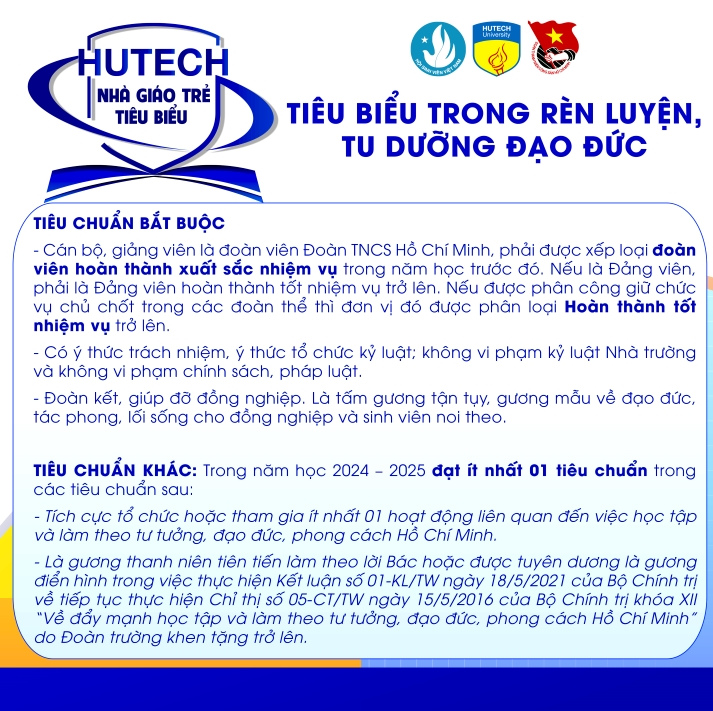 HUTECH
NHÀ GIÁO TRẺ
TIÊU BIỂU

HUTECH
University

TIÊU BIỂU TRONG RÈN LUYỆN, TU DƯỠNG ĐẠO ĐỨC

TIÊU CHUẨN BẮT BUỘC

- Cán bộ, giảng viên là đoàn viên Đoàn TNCS Hồ Chí Minh, phải được xếp loại đoàn viên hoàn thành xuất sắc nhiệm vụ trong năm học trước đó. Nếu là Đảng viên, phải là Đảng viên hoàn thành tốt nhiệm vụ trở lên. Nếu được phân công giữ chức vụ chủ chốt trong các đoàn thể thì đơn vị đó được phân loại Hoàn thành tốt nhiệm vụ trở lên.

- Có ý thức trách nhiệm, ý thức tổ chức kỷ luật; không vi phạm kỷ luật Nhà trường và không vi phạm chính sách, pháp luật.

- Đoàn kết, giúp đỡ đồng nghiệp. Là tấm gương tận tụy, gương mẫu về đạo đức, tác phong, lối sống cho đồng nghiệp và sinh viên noi theo.

TIÊU CHUẨN KHÁC: Trong năm học 2024 – 2025 đạt ít nhất 01 tiêu chuẩn trong các tiêu chuẩn sau:

- Tích cực tổ chức hoặc tham gia ít nhất 01 hoạt động liên quan đến việc học tập và làm theo tư tưởng, đạo đức, phong cách Hồ Chí Minh.

- Là gương thanh niên tiên tiến làm theo lời Bác hoặc được tuyên dương là gương điển hình trong việc thực hiện Kết luận số 01-KL/TW ngày 18/5/2021 của Bộ Chính trị về tiếp tục thực hiện Chỉ thị số 05-CT/TW ngày 15/5/2016 của Bộ Chính trị khóa XII "Về đẩy mạnh học tập và làm theo tư tưởng, đạo đức, phong cách Hồ Chí Minh" do Đoàn trường khen tặng trở lên.